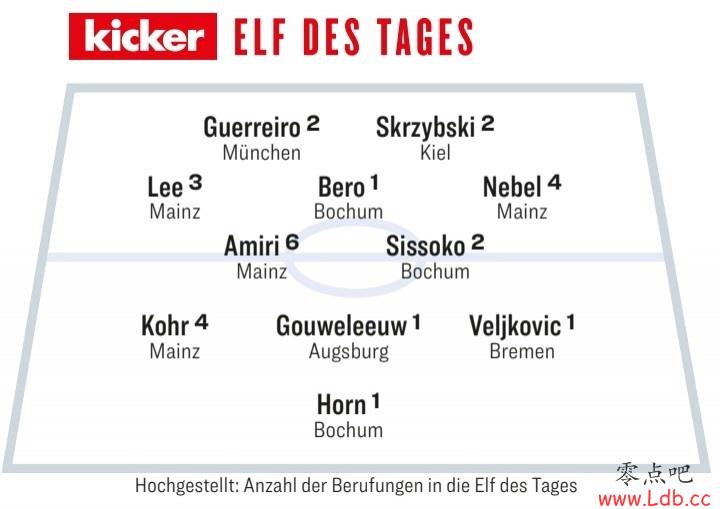 kicker ELF DES TAGES

Guerreiro $^2$
München

Skrzybski $^2$
Kiel

Lee $^3$
Mainz

Bero $^1$
Bochum

Nebel $^4$
Mainz

Amiri $^6$
Mainz

Sissoko $^2$
Bochum

Kohr $^4$
Mainz

Gouweleeuw $^1$
Augsburg

Veljkovic $^1$
Bremen

Horn $^1$
Bochum

Hochgestellt: Anzahl der Berufungen in die Elf des Tages

零点吧
www.Ldb.cc